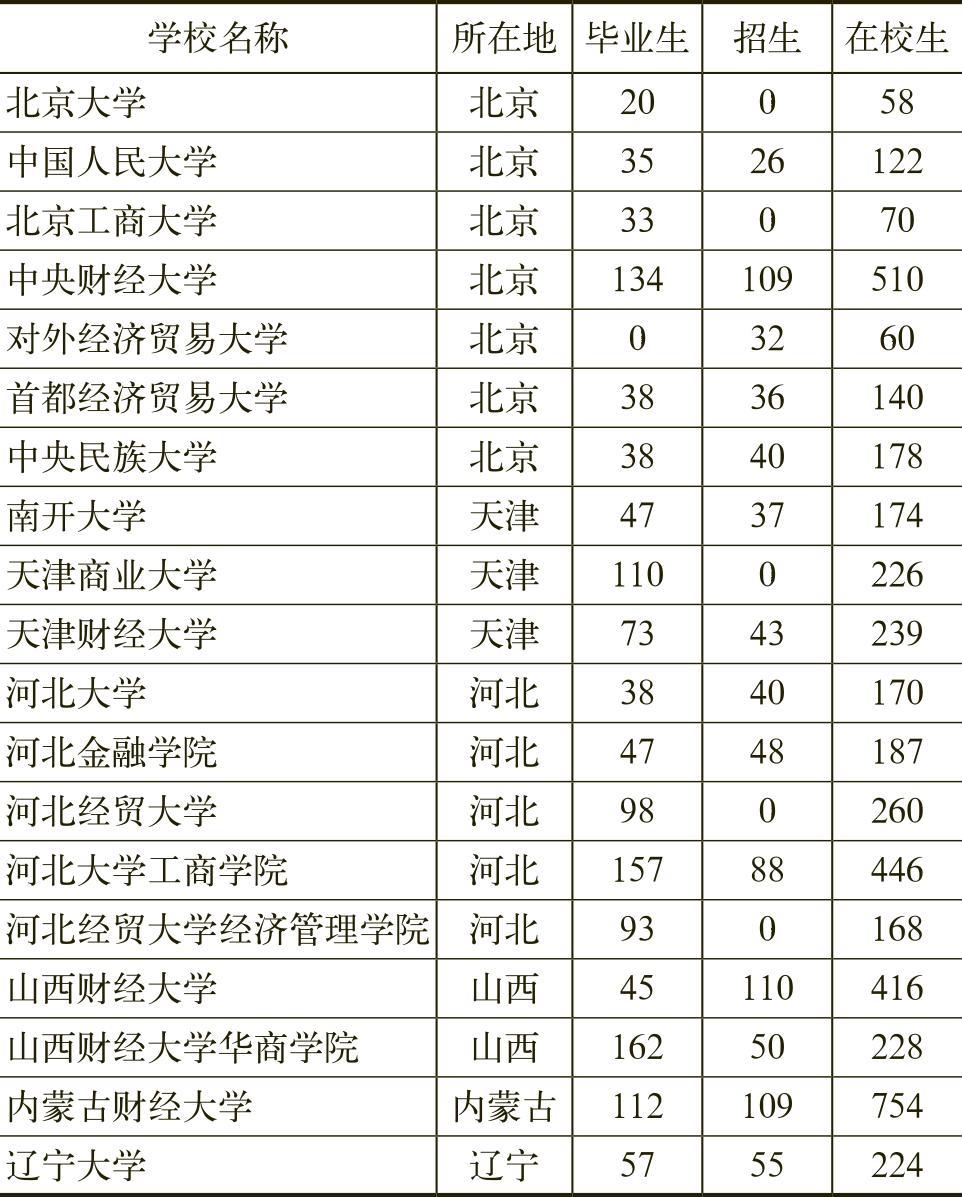 | 学校名称 | 所在地 | 毕业生 | 招生 | 在校生 |
|---|---|---|---|---|
| 北京大学 | 北京 | 20 | 0 | 58 |
| 中国人民大学 | 北京 | 35 | 26 | 122 |
| 北京工商大学 | 北京 | 33 | 0 | 70 |
| 中央财经大学 | 北京 | 134 | 109 | 510 |
| 对外经济贸易大学 | 北京 | 0 | 32 | 60 |
| 首都经济贸易大学 | 北京 | 38 | 36 | 140 |
| 中央民族大学 | 北京 | 38 | 40 | 178 |
| 南开大学 | 天津 | 47 | 37 | 174 |
| 天津商业大学 | 天津 | 110 | 0 | 226 |
| 天津财经大学 | 天津 | 73 | 43 | 239 |
| 河北大学 | 河北 | 38 | 40 | 170 |
| 河北金融学院 | 河北 | 47 | 48 | 187 |
| 河北经贸大学 | 河北 | 98 | 0 | 260 |
| 河北大学工商学院 | 河北 | 157 | 88 | 446 |
| 河北经贸大学经济管理学院 | 河北 | 93 | 0 | 168 |
| 山西财经大学 | 山西 | 45 | 110 | 416 |
| 山西财经大学华商学院 | 山西 | 162 | 50 | 228 |
| 内蒙古财经大学 | 内蒙古 | 112 | 109 | 754 |
| 辽宁大学 | 辽宁 | 57 | 55 | 224 |